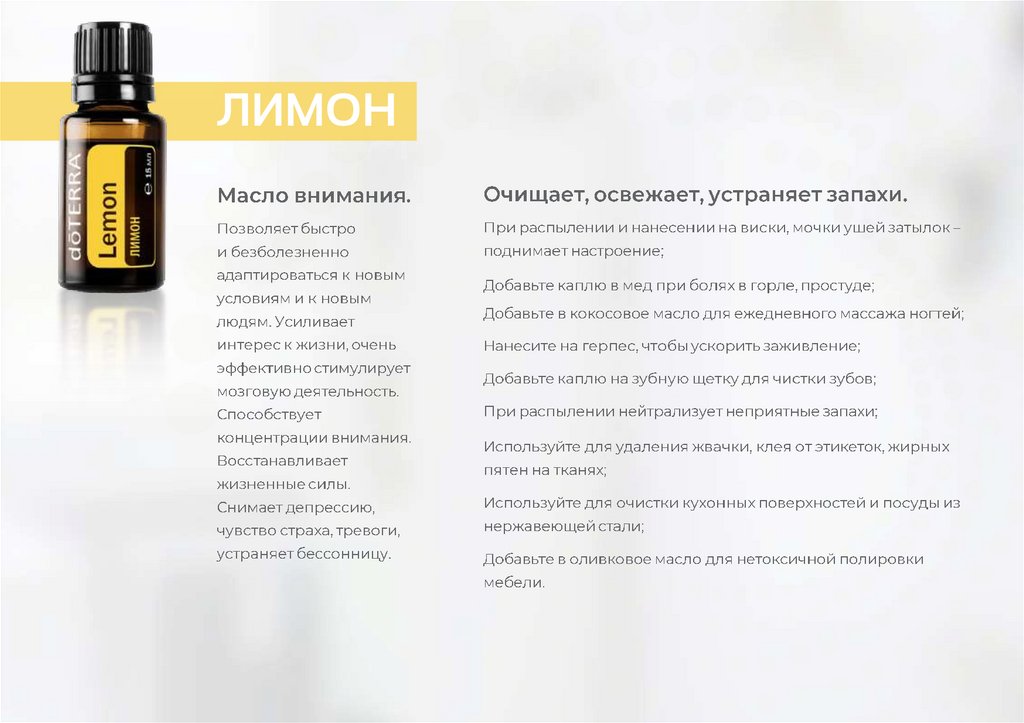 dōTERRA
Lemon
ЛИМОН
℮ 15 мл

ЛИМОН

Масло внимания.

Позволяет быстро и безболезненно адаптироваться к новым условиям и к новым людям. Усиливает интерес к жизни, очень эффективно стимулирует мозговую деятельность. Способствует концентрации внимания. Восстанавливает жизненные силы. Снимает депрессию, чувство страха, тревоги, устраняет бессонницу.

Очищает, освежает, устраняет запахи.

При распылении и нанесении на виски, мочки ушей затылок – поднимает настроение;

Добавьте каплю в мед при болях в горле, простуде;

Добавьте в кокосовое масло для ежедневного массажа ногтей;

Нанесите на герпес, чтобы ускорить заживление;

Добавьте каплю на зубную щетку для чистки зубов;

При распылении нейтрализует неприятные запахи;

Используйте для удаления жвачки, клея от этикеток, жирных пятен на тканях;

Используйте для очистки кухонных поверхностей и посуды из нержавеющей стали;

Добавьте в оливковое масло для нетоксичной полировки мебели.